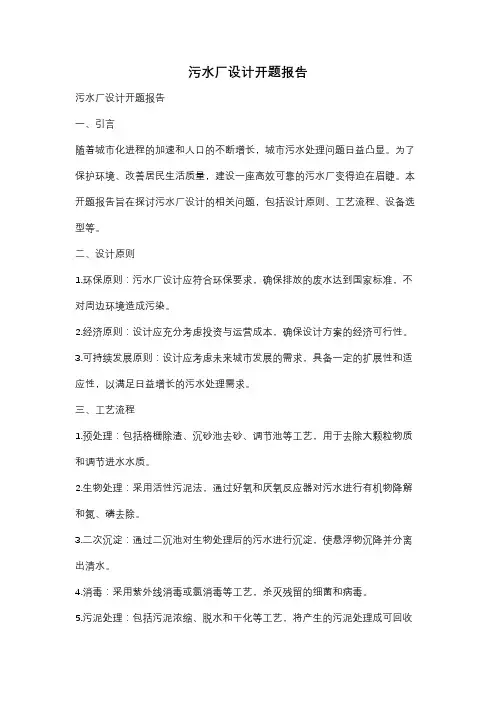 污水厂设计开题报告

污水厂设计开题报告

一、引言

随着城市化进程的加速和人口的不断增长，城市污水处理问题日益凸显。为了保护环境、改善居民生活质量，建设一座高效可靠的污水厂变得迫在眉睫。本开题报告旨在探讨污水厂设计的相关问题，包括设计原则、工艺流程、设备选型等。

二、设计原则

1.环保原则：污水厂设计应符合环保要求，确保排放的废水达到国家标准，不对周边环境造成污染。

2.经济原则：设计应充分考虑投资与运营成本，确保设计方案的经济可行性。

3.可持续发展原则：设计应考虑未来城市发展的需求，具备一定的扩展性和适应性，以满足日益增长的污水处理需求。

三、工艺流程

1.预处理：包括格栅除渣、沉砂池去砂、调节池等工艺，用于去除大颗粒物质和调节进水水质。

2.生物处理：采用活性污泥法，通过好氧和厌氧反应器对污水进行有机物降解和氮、磷去除。

3.二次沉淀：通过二沉池对生物处理后的污水进行沉淀，使悬浮物沉降并分离出清水。

4.消毒：采用紫外线消毒或氯消毒等工艺，杀灭残留的细菌和病毒。

5.污泥处理：包括污泥浓缩、脱水和干化等工艺，将产生的污泥处理成可回收